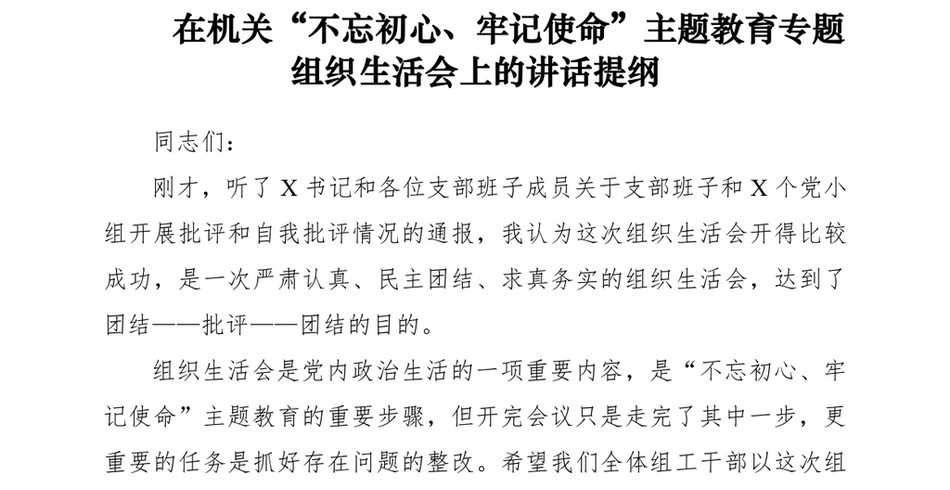 在机关“不忘初心、牢记使命”主题教育专题组织生活会上的讲话提纲

同志们：

刚才，听了X书记和各位支部班子成员关于支部班子和X个党小组开展批评和自我批评情况的通报，我认为这次组织生活会开得比较成功，是一次严肃认真、民主团结、求真务实的组织生活会，达到了团结——批评——团结的目的。

组织生活会是党内政治生活的一项重要内容，是“不忘初心、牢记使命”主题教育的重要步骤，但开完会议只是走完了其中一步，更重要的任务是抓好存在问题的整改。希望我们全体组工干部以这次组